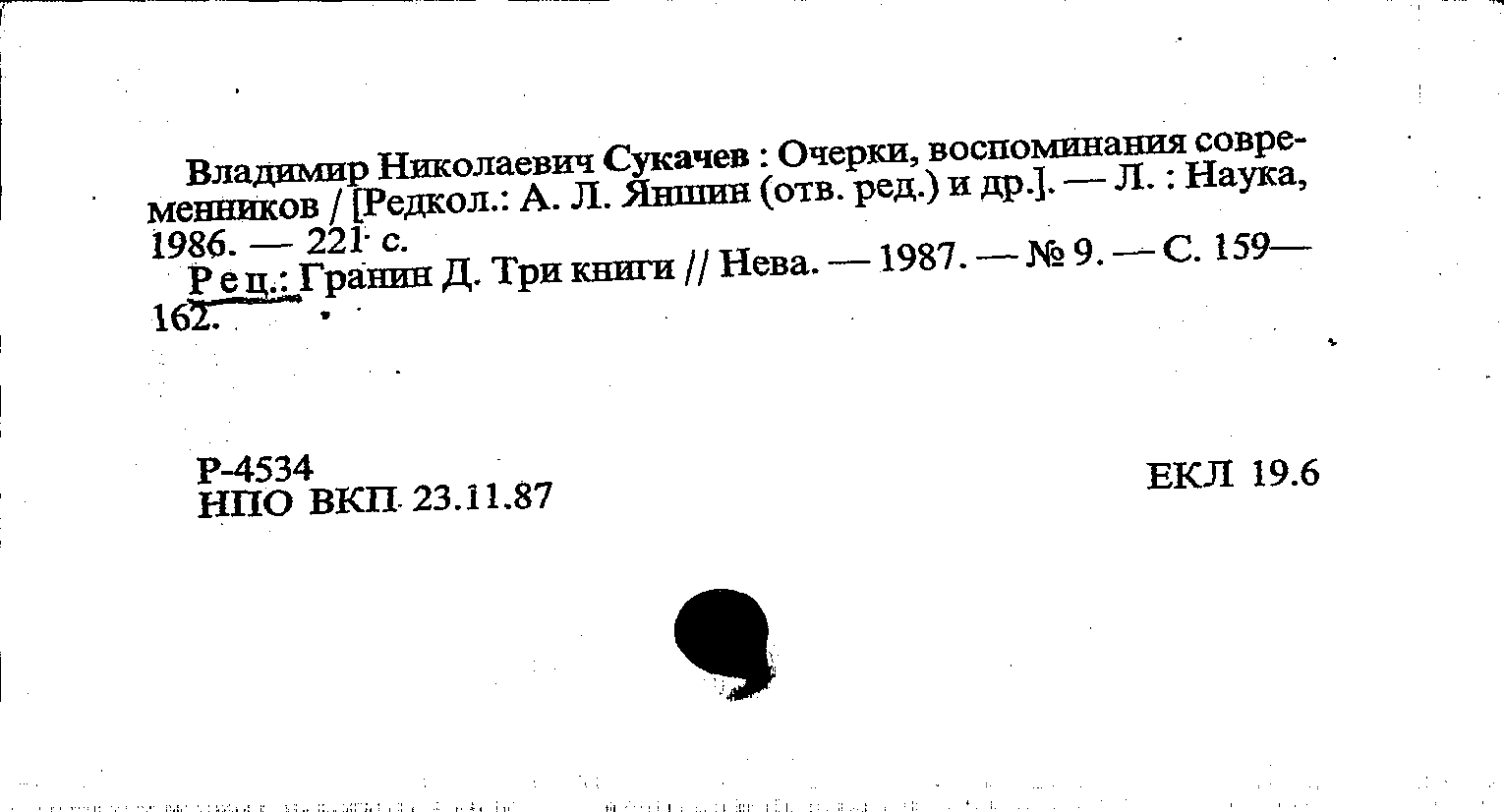 Владимир Николаевич Сукачев : Очерки, воспоминания современников / [Редкол.: А. Л. Яншин (отв. ред.) и др.]. — Л. : Наука, 1986. — 221 с.

Рец.: Гранин Д. Три книги // Нева. — 1987. — № 9. — С. 159—162.

Р-4534
НПО ВКП 23.11.87

ЕКЛ 19.6